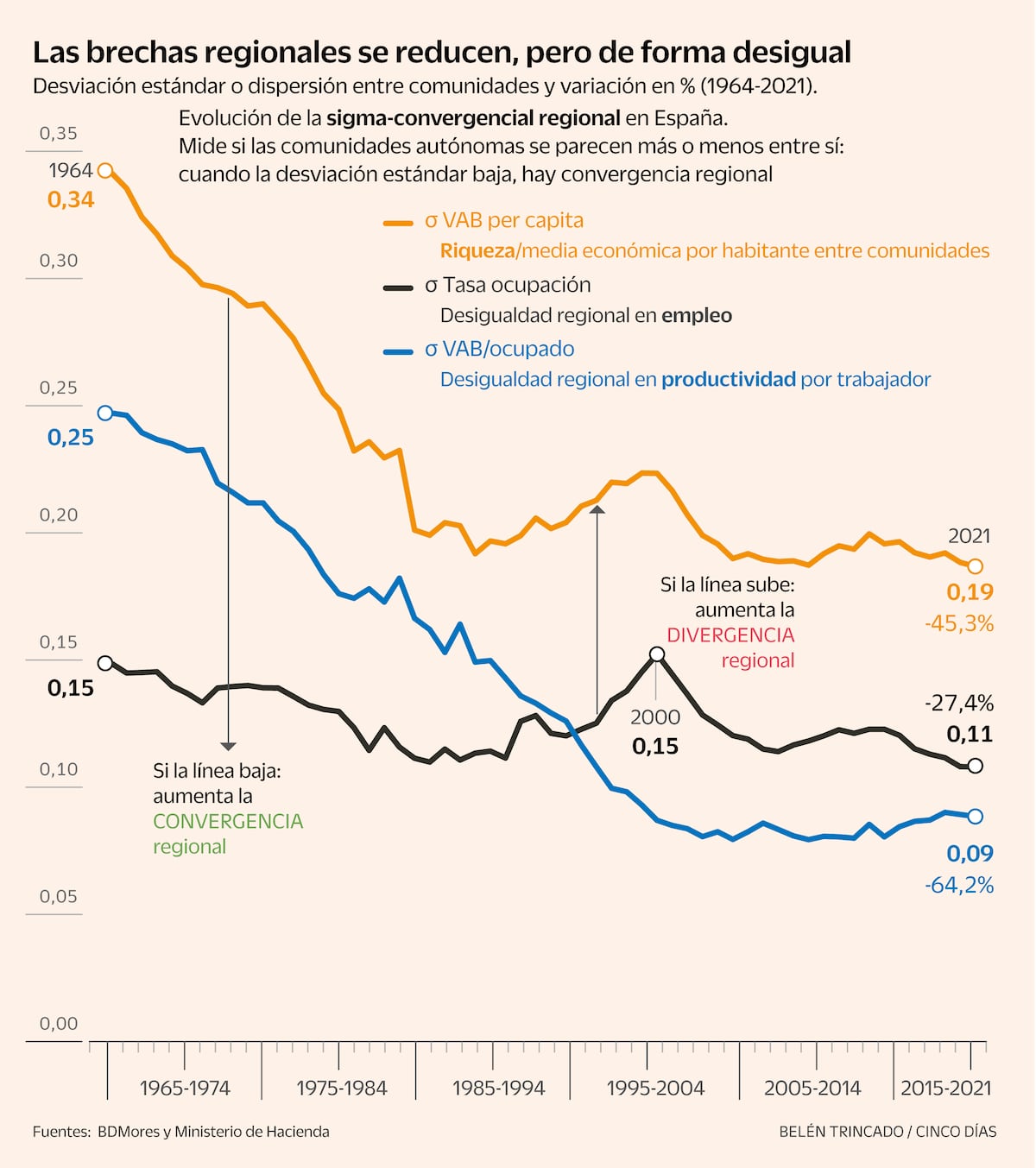 Las brechas regionales se reducen, pero de forma desigual

Desviación estándar o dispersión entre comunidades y variación en % (1964-2021).

Evolución de la sigma-convergencial regional en España.
Mide si las comunidades autónomas se parecen más o menos entre sí: cuando la desviación estándar baja, hay convergencia regional

σ VAB per capita
Riqueza/media económica por habitante entre comunidades

σ Tasa ocupación
Desigualdad regional en empleo

σ VAB/ocupado
Desigualdad regional en productividad por trabajador

0,35
0,30
0,25
0,20
0,15
0,10
0,05
0,00

1964
0,34
0,25
0,15

Si la línea baja: aumenta la CONVERGENCIA regional

Si la línea sube: aumenta la DIVERGENCIA regional

2000
0,15

2021
0,19
-45,3%

-27,4%
0,11

0,09
-64,2%

1965-1974
1975-1984
1985-1994
1995-2004
2005-2014
2015-2021

Fuentes: BDMores y Ministerio de Hacienda

BELÉN TRINCADO / CINCO DÍAS